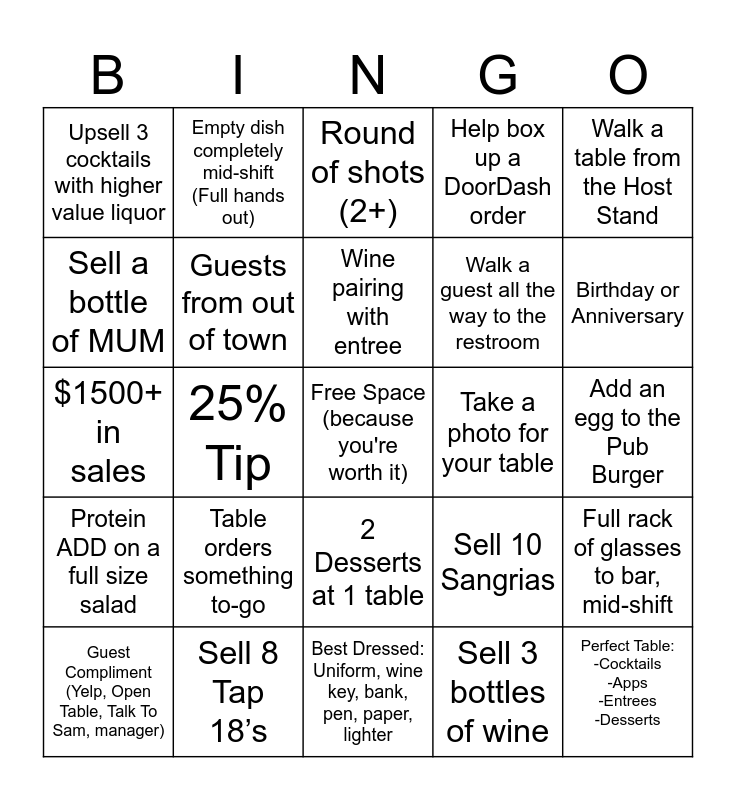 | B | I | N | G | O |
|---|---|---|---|---|
| Upsell 3 cocktails with higher value liquor | Empty dish completely mid-shift (Full hands out) | Round of shots (2+) | Help box up a DoorDash order | Walk a table from the Host Stand |
| Sell a bottle of MUM | Guests from out of town | Wine pairing with entree | Walk a guest all the way to the restroom | Birthday or Anniversary |
| $1500+ in sales | 25% Tip | Free Space (because you're worth it) | Take a photo for your table | Add an egg to the Pub Burger |
| Protein ADD on a full size salad | Table orders something to-go | 2 Desserts at 1 table | Sell 10 Sangrias | Full rack of glasses to bar, mid-shift |
| Guest Compliment (Yelp, Open Table, Talk To Sam, manager) | Sell 8 Tap 18's | Best Dressed: Uniform, wine key, bank, pen, paper, lighter | Sell 3 bottles of wine | Perfect Table: -Cocktails -Apps -Entrees -Desserts |